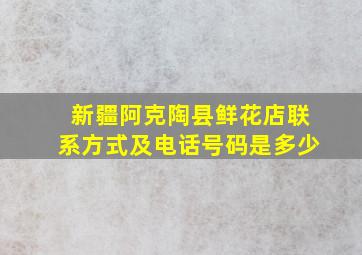 新疆阿克陶县鲜花店联系方式及电话号码是多少